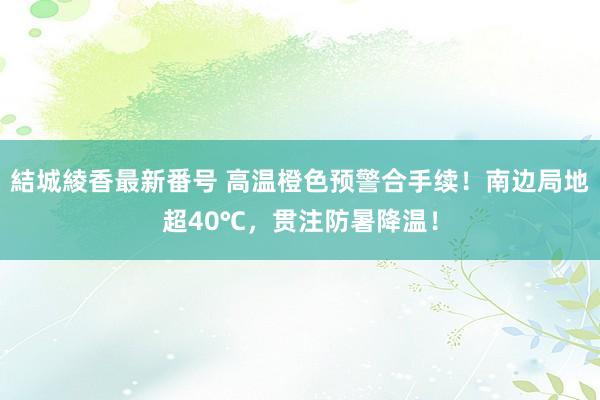 結城綾香最新番号 高温橙色预警合手续！南边局地超40℃，贯注防暑降温！